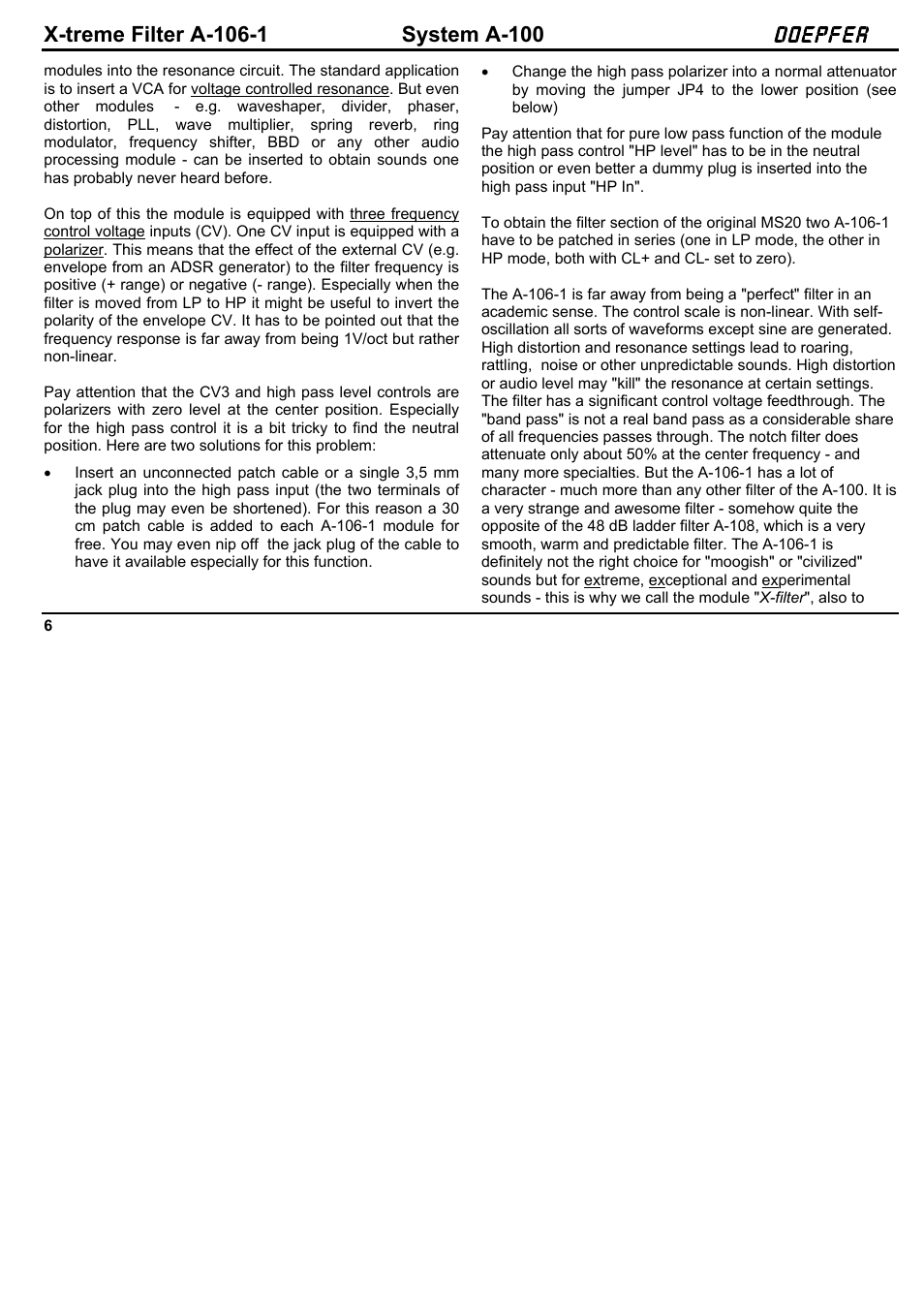 X-treme Filter A-106-1 System A-100 DOEPFER

modules into the resonance circuit. The standard application is to insert a VCA for voltage controlled resonance. But even other modules - e.g. waveshaper, divider, phaser, distortion, PLL, wave multiplier, spring reverb, ring modulator, frequency shifter, BBD or any other audio processing module - can be inserted to obtain sounds one has probably never heard before.

On top of this the module is equipped with three frequency control voltage inputs (CV). One CV input is equipped with a polarizer. This means that the effect of the external CV (e.g. envelope from an ADSR generator) to the filter frequency is positive (+ range) or negative (- range). Especially when the filter is moved from LP to HP it might be useful to invert the polarity of the envelope CV. It has to be pointed out that the frequency response is far away from being 1V/oct but rather non-linear.

Pay attention that the CV3 and high pass level controls are polarizers with zero level at the center position. Especially for the high pass control it is a bit tricky to find the neutral position. Here are two solutions for this problem:

• Insert an unconnected patch cable or a single 3,5 mm jack plug into the high pass input (the two terminals of the plug may even be shortened). For this reason a 30 cm patch cable is added to each A-106-1 module for free. You may even nip off the jack plug of the cable to have it available especially for this function.

• Change the high pass polarizer into a normal attenuator by moving the jumper JP4 to the lower position (see below)

Pay attention that for pure low pass function of the module the high pass control "HP level" has to be in the neutral position or even better a dummy plug is inserted into the high pass input "HP In".

To obtain the filter section of the original MS20 two A-106-1 have to be patched in series (one in LP mode, the other in HP mode, both with CL+ and CL- set to zero).

The A-106-1 is far away from being a "perfect" filter in an academic sense. The control scale is non-linear. With self-oscillation all sorts of waveforms except sine are generated. High distortion and resonance settings lead to roaring, rattling, noise or other unpredictable sounds. High distortion or audio level may "kill" the resonance at certain settings. The filter has a significant control voltage feedthrough. The "band pass" is not a real band pass as a considerable share of all frequencies passes through. The notch filter does attenuate only about 50% at the center frequency - and many more specialties. But the A-106-1 has a lot of character - much more than any other filter of the A-100. It is a very strange and awesome filter - somehow quite the opposite of the 48 dB ladder filter A-108, which is a very smooth, warm and predictable filter. The A-106-1 is definitely not the right choice for "moogish" or "civilized" sounds but for extreme, exceptional and experimental sounds - this is why we call the module "X-filter", also to

6